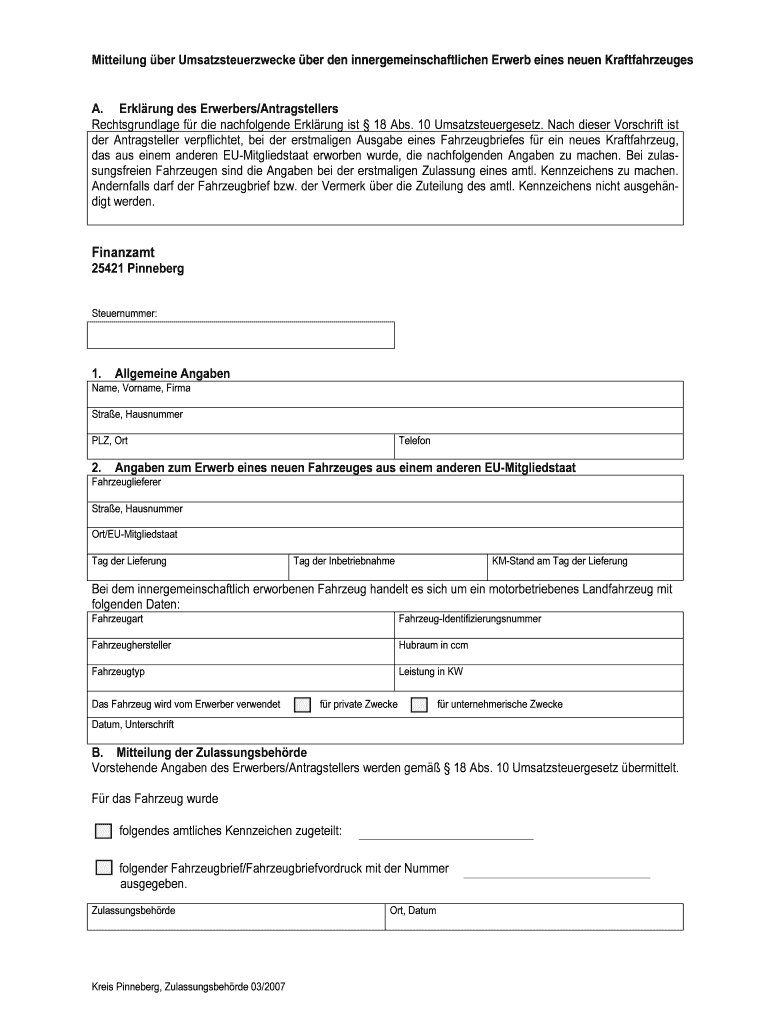 Mitteilung über Umsatzsteuerzwecke über den innergemeinschaftlichen Erwerb eines neuen Kraftfahrzeuges

A. Erklärung des Erwerbers/Antragstellers
Rechtsgrundlage für die nachfolgende Erklärung ist § 18 Abs. 10 Umsatzsteuergesetz. Nach dieser Vorschrift ist der Antragsteller verpflichtet, bei der erstmaligen Ausgabe eines Fahrzeugbriefes für ein neues Kraftfahrzeug, das aus einem anderen EU-Mitgliedstaat erworben wurde, die nachfolgenden Angaben zu machen. Bei zulassungsfreien Fahrzeugen sind die Angaben bei der erstmaligen Zulassung eines amtl. Kennzeichens zu machen. Andernfalls darf der Fahrzeugbrief bzw. der Vermerk über die Zuteilung des amtl. Kennzeichens nicht ausgehändigt werden.

Finanzamt
25421 Pinneberg

Steuernummer:

1. Allgemeine Angaben
Name, Vorname, Firma
Straße, Hausnummer
PLZ, Ort
Telefon

2. Angaben zum Erwerb eines neuen Fahrzeuges aus einem anderen EU-Mitgliedstaat
Fahrzeuglieferer
Straße, Hausnummer
Ort/EU-Mitgliedstaat
Tag der Lieferung
Tag der Inbetriebnahme
KM-Stand am Tag der Lieferung

Bei dem innergemeinschaftlich erworbenen Fahrzeug handelt es sich um ein motorbetriebenes Landfahrzeug mit folgenden Daten:
Fahrzeugart
Fahrzeug-Identifizierungsnummer
Fahrzeughersteller
Hubraum in ccm
Fahrzeugtyp
Leistung in KW
Das Fahrzeug wird vom Erwerber verwendet
für private Zwecke
für unternehmerische Zwecke
Datum, Unterschrift

B. Mitteilung der Zulassungsbehörde
Vorstehende Angaben des Erwerbers/Antragstellers werden gemäß § 18 Abs. 10 Umsatzsteuergesetz übermittelt.

Für das Fahrzeug wurde

folgendes amtliches Kennzeichen zugeteilt:

folgender Fahrzeugbrief/Fahrzeugbriefvordruck mit der Nummer ausgegeben.

Zulassungsbehörde
Ort, Datum

Kreis Pinneberg, Zulassungsbehörde 03/2007